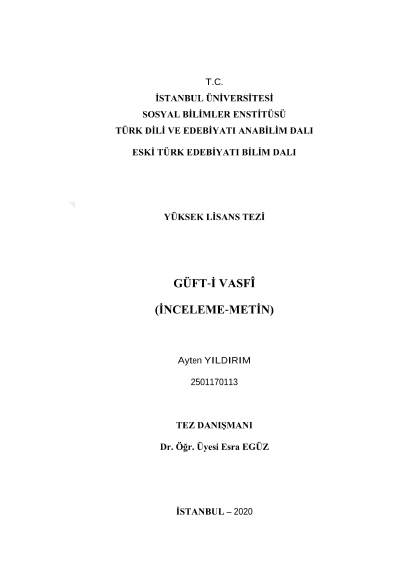 T.C.
İSTANBUL ÜNİVERSİTESİ
SOSYAL BİLİMLER ENSTİTÜSÜ
TÜRK DİLİ VE EDEBİYATI ANABİLİM DALI
ESKİ TÜRK EDEBİYATI BİLİM DALI

YÜKSEK LİSANS TEZİ

GÜFT-İ VASFÎ
(İNCELEME-METİN)

Ayten YILDIRIM
2501170113

TEZ DANIŞMANI
Dr. Öğr. Üyesi Esra EGÜZ

İSTANBUL – 2020